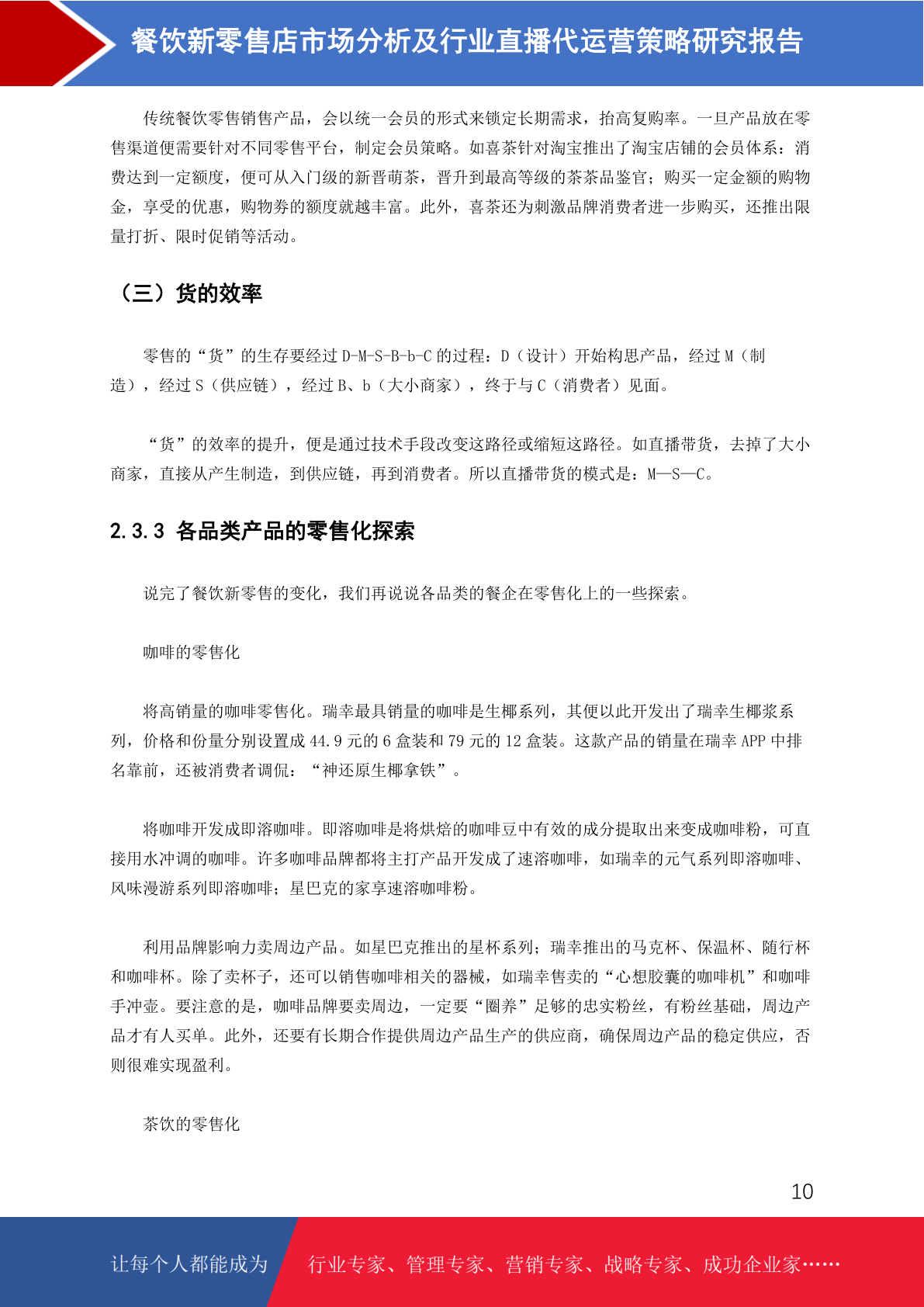 餐饮新零售店市场分析及行业直播代运营策略研究报告

传统餐饮零售销售产品，会以统一会员的形式来锁定长期需求，抬高复购率。一旦产品放在零售渠道便需要针对不同零售平台，制定会员策略。如喜茶针对淘宝推出了淘宝店铺的会员体系：消费达到一定额度，便可从入门级的新晋萌茶，晋升到最高等级的茶茶品鉴官；购买一定金额的购物金，享受的优惠，购物券的额度就越丰富。此外，喜茶还为刺激品牌消费者进一步购买，还推出限量打折、限时促销等活动。

（三）货的效率

零售的“货”的生存要经过 D-M-S-B-b-C 的过程：D（设计）开始构思产品，经过 M（制造），经过 S（供应链），经过 B、b（大小商家），终于与 C（消费者）见面。

“货”的效率的提升，便是通过技术手段改变这路径或缩短这路径。如直播带货，去掉了大小商家，直接从产生制造，到供应链，再到消费者。所以直播带货的模式是：M—S—C。

2.3.3 各品类产品的零售化探索

说完了餐饮新零售的变化，我们再说说各品类的餐企在零售化上的一些探索。

咖啡的零售化

将高销量的咖啡零售化。瑞幸最具销量的咖啡是生椰系列，其便以此开发出了瑞幸生椰浆系列，价格和份量分别设置成 44.9 元的 6 盒装和 79 元的 12 盒装。这款产品的销量在瑞幸 APP 中排名靠前，还被消费者调侃：“神还原生椰拿铁”。

将咖啡开发成即溶咖啡。即溶咖啡是将烘焙的咖啡豆中有效的成分提取出来变成咖啡粉，可直接用水冲调的咖啡。许多咖啡品牌都将主打产品开发成了速溶咖啡，如瑞幸的元气系列即溶咖啡、风味漫游系列即溶咖啡；星巴克的家享速溶咖啡粉。

利用品牌影响力卖周边产品。如星巴克推出的星杯系列；瑞幸推出的马克杯、保温杯、随行杯和咖啡杯。除了卖杯子，还可以销售咖啡相关的器械，如瑞幸售卖的“心想胶囊的咖啡机”和咖啡手冲壶。要注意的是，咖啡品牌要卖周边，一定要“圈养”足够的忠实粉丝，有粉丝基础，周边产品才有人买单。此外，还要有长期合作提供周边产品生产的供应商，确保周边产品的稳定供应，否则很难实现盈利。

茶饮的零售化

10

让每个人都能成为 行业专家、管理专家、营销专家、战略专家、成功企业家……